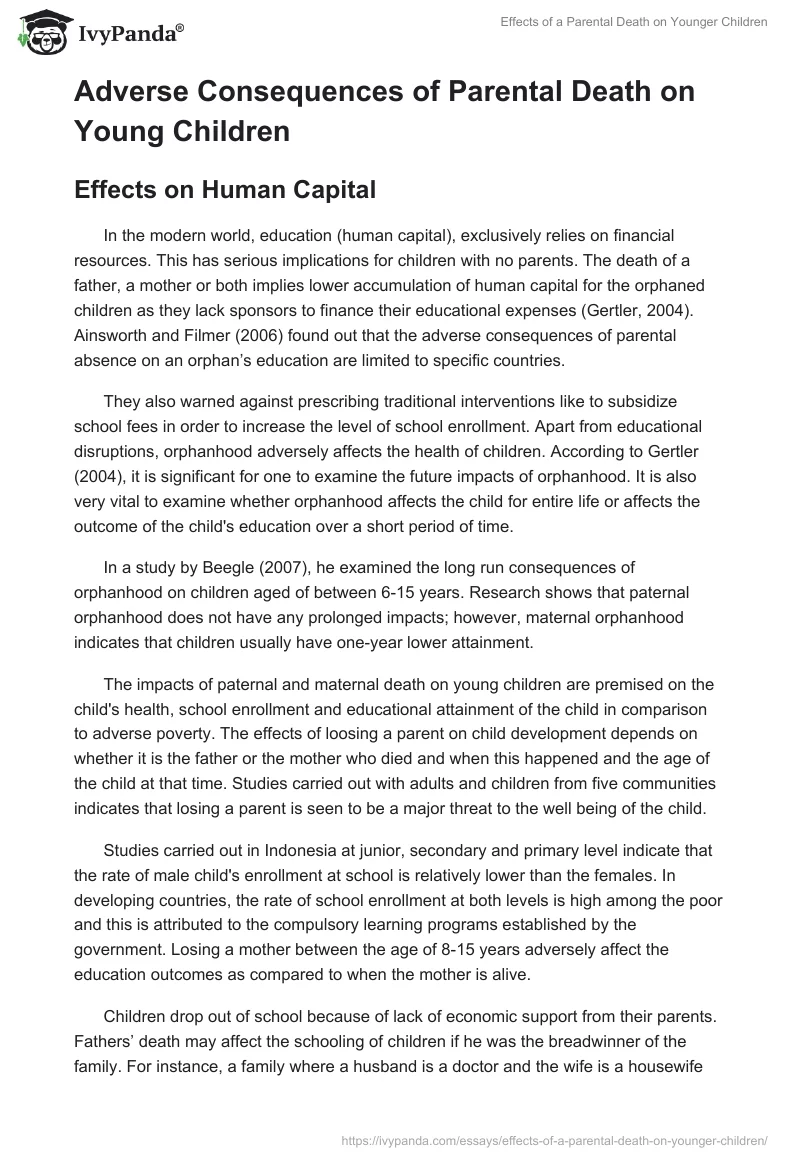 IvyPanda®

Effects of a Parental Death on Younger Children

Adverse Consequences of Parental Death on Young Children

Effects on Human Capital

In the modern world, education (human capital), exclusively relies on financial resources. This has serious implications for children with no parents. The death of a father, a mother or both implies lower accumulation of human capital for the orphaned children as they lack sponsors to finance their educational expenses (Gertler, 2004). Ainsworth and Filmer (2006) found out that the adverse consequences of parental absence on an orphan's education are limited to specific countries.

They also warned against prescribing traditional interventions like to subsidize school fees in order to increase the level of school enrollment. Apart from educational disruptions, orphanhood adversely affects the health of children. According to Gertler (2004), it is significant for one to examine the future impacts of orphanhood. It is also very vital to examine whether orphanhood affects the child for entire life or affects the outcome of the child's education over a short period of time.

In a study by Beegle (2007), he examined the long run consequences of orphanhood on children aged of between 6-15 years. Research shows that paternal orphanhood does not have any prolonged impacts; however, maternal orphanhood indicates that children usually have one-year lower attainment.

The impacts of paternal and maternal death on young children are premised on the child's health, school enrollment and educational attainment of the child in comparison to adverse poverty. The effects of loosing a parent on child development depends on whether it is the father or the mother who died and when this happened and the age of the child at that time. Studies carried out with adults and children from five communities indicates that losing a parent is seen to be a major threat to the well being of the child.

Studies carried out in Indonesia at junior, secondary and primary level indicate that the rate of male child's enrollment at school is relatively lower than the females. In developing countries, the rate of school enrollment at both levels is high among the poor and this is attributed to the compulsory learning programs established by the government. Losing a mother between the age of 8-15 years adversely affect the education outcomes as compared to when the mother is alive.

Children drop out of school because of lack of economic support from their parents. Fathers' death may affect the schooling of children if he was the breadwinner of the family. For instance, a family where a husband is a doctor and the wife is a housewife

https://ivypanda.com/essays/effects-of-a-parental-death-on-younger-children/